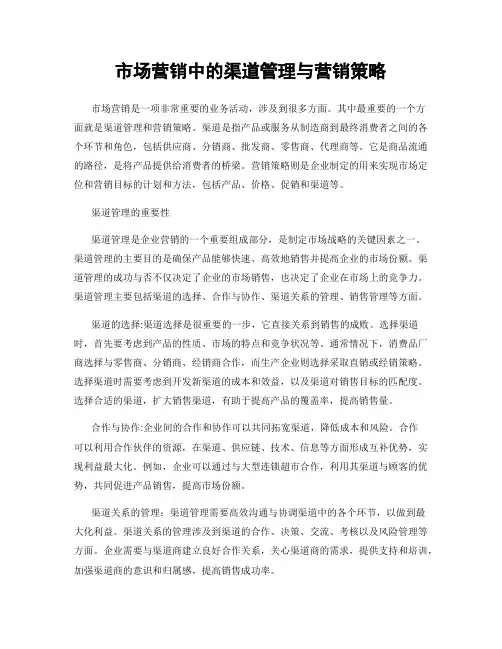 市场营销中的渠道管理与营销策略

市场营销是一项非常重要的业务活动，涉及到很多方面。其中最重要的一个方面就是渠道管理和营销策略。渠道是指产品或服务从制造商到最终消费者之间的各个环节和角色，包括供应商、分销商、批发商、零售商、代理商等。它是商品流通的路径，是将产品提供给消费者的桥梁。营销策略则是企业制定的用来实现市场定位和营销目标的计划和方法，包括产品、价格、促销和渠道等。

渠道管理的重要性

渠道管理是企业营销的一个重要组成部分，是制定市场战略的关键因素之一。渠道管理的主要目的是确保产品能够快速、高效地销售并提高企业的市场份额。渠道管理的成功与否不仅决定了企业的市场销售，也决定了企业在市场上的竞争力。渠道管理主要包括渠道的选择、合作与协作、渠道关系的管理、销售管理等方面。

渠道的选择:渠道选择是很重要的一步，它直接关系到销售的成败。选择渠道时，首先要考虑到产品的性质、市场的特点和竞争状况等。通常情况下，消费品厂商选择与零售商、分销商、经销商合作，而生产企业则选择采取直销或经销策略。选择渠道时需要考虑到开发新渠道的成本和效益，以及渠道对销售目标的匹配度。选择合适的渠道，扩大销售渠道，有助于提高产品的覆盖率，提高销售量。

合作与协作:企业间的合作和协作可以共同拓宽渠道，降低成本和风险。合作可以利用合作伙伴的资源，在渠道、供应链、技术、信息等方面形成互补优势，实现利益最大化。例如，企业可以通过与大型连锁超市合作，利用其渠道与顾客的优势，共同促进产品销售，提高市场份额。

渠道关系的管理：渠道管理需要高效沟通与协调渠道中的各个环节，以做到最大化利益。渠道关系的管理涉及到渠道的合作、决策、交流、考核以及风险管理等方面。企业需要与渠道商建立良好合作关系，关心渠道商的需求，提供支持和培训，加强渠道商的意识和归属感，提高销售成功率。